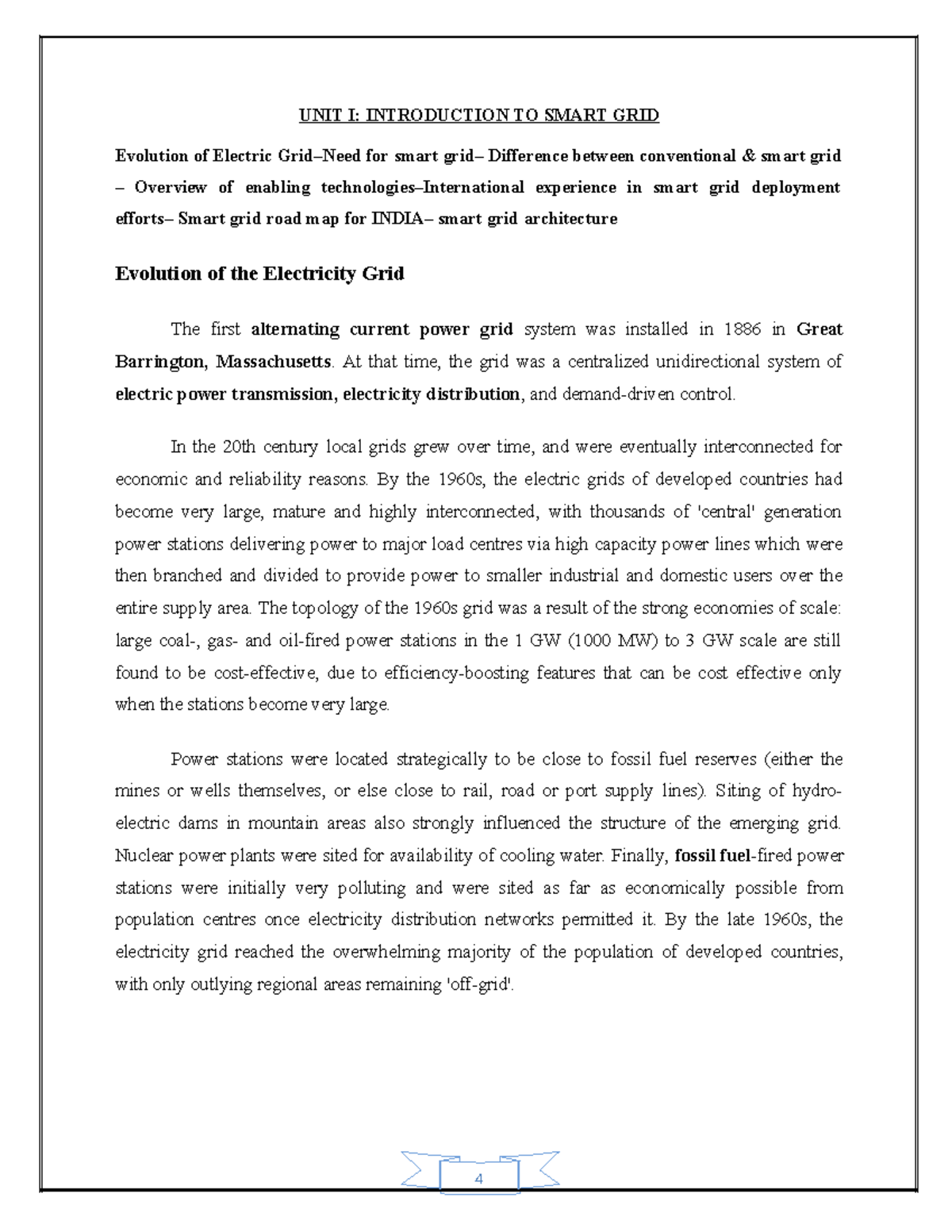 UNIT I: INTRODUCTION TO SMART GRID

Evolution of Electric Grid–Need for smart grid– Difference between conventional & smart grid – Overview of enabling technologies–International experience in smart grid deployment efforts– Smart grid road map for INDIA– smart grid architecture

Evolution of the Electricity Grid

The first alternating current power grid system was installed in 1886 in Great Barrington, Massachusetts. At that time, the grid was a centralized unidirectional system of electric power transmission, electricity distribution, and demand-driven control.

In the 20th century local grids grew over time, and were eventually interconnected for economic and reliability reasons. By the 1960s, the electric grids of developed countries had become very large, mature and highly interconnected, with thousands of 'central' generation power stations delivering power to major load centres via high capacity power lines which were then branched and divided to provide power to smaller industrial and domestic users over the entire supply area. The topology of the 1960s grid was a result of the strong economies of scale: large coal-, gas- and oil-fired power stations in the 1 GW (1000 MW) to 3 GW scale are still found to be cost-effective, due to efficiency-boosting features that can be cost effective only when the stations become very large.

Power stations were located strategically to be close to fossil fuel reserves (either the mines or wells themselves, or else close to rail, road or port supply lines). Siting of hydro-electric dams in mountain areas also strongly influenced the structure of the emerging grid. Nuclear power plants were sited for availability of cooling water. Finally, fossil fuel-fired power stations were initially very polluting and were sited as far as economically possible from population centres once electricity distribution networks permitted it. By the late 1960s, the electricity grid reached the overwhelming majority of the population of developed countries, with only outlying regional areas remaining 'off-grid'.

4